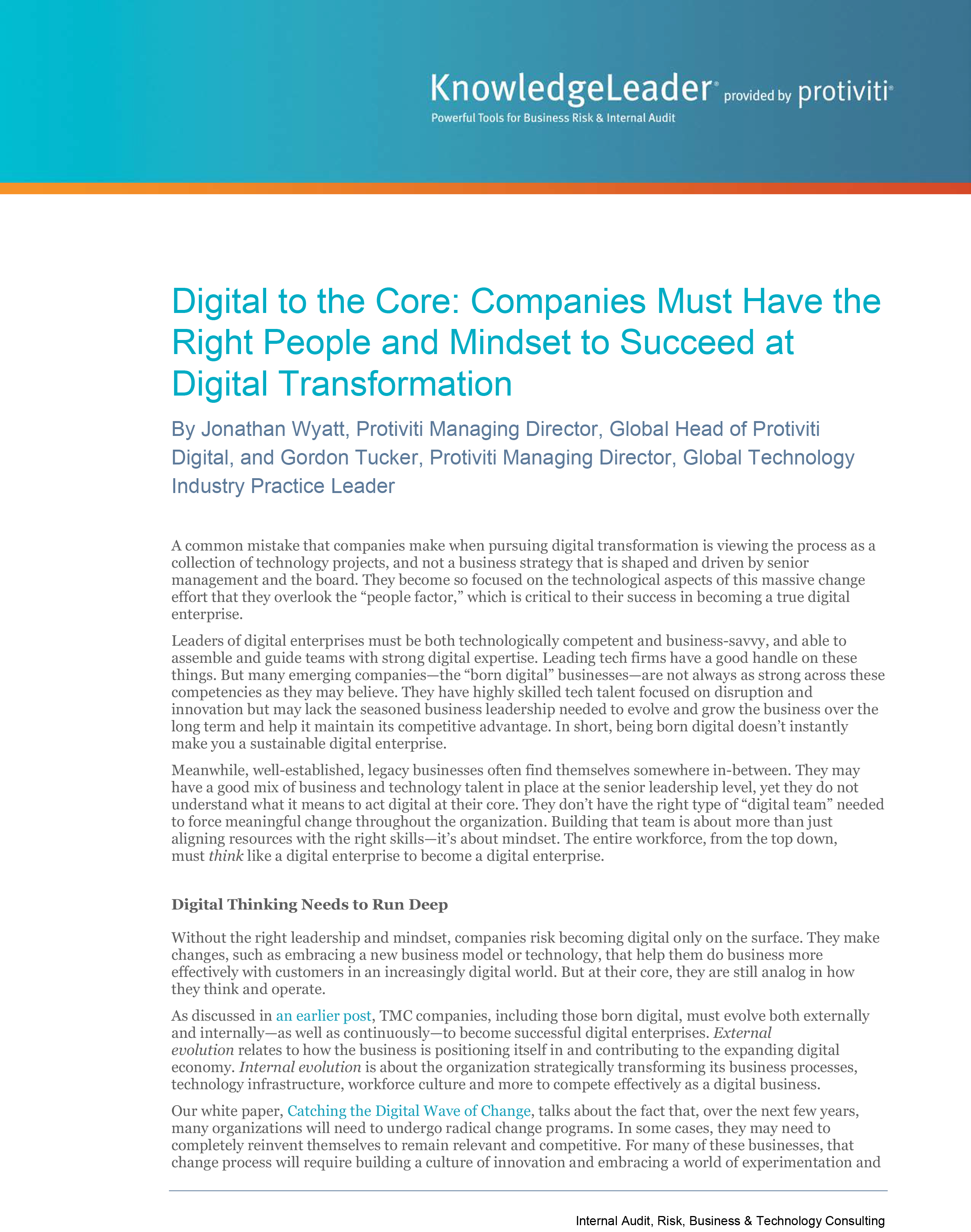 KnowledgeLeader® provided by protiviti®
Powerful Tools for Business Risk & Internal Audit

Digital to the Core: Companies Must Have the Right People and Mindset to Succeed at Digital Transformation

By Jonathan Wyatt, Protiviti Managing Director, Global Head of Protiviti Digital, and Gordon Tucker, Protiviti Managing Director, Global Technology Industry Practice Leader

A common mistake that companies make when pursuing digital transformation is viewing the process as a collection of technology projects, and not a business strategy that is shaped and driven by senior management and the board. They become so focused on the technological aspects of this massive change effort that they overlook the "people factor," which is critical to their success in becoming a true digital enterprise.

Leaders of digital enterprises must be both technologically competent and business-savvy, and able to assemble and guide teams with strong digital expertise. Leading tech firms have a good handle on these things. But many emerging companies—the "born digital" businesses—are not always as strong across these competencies as they may believe. They have highly skilled tech talent focused on disruption and innovation but may lack the seasoned business leadership needed to evolve and grow the business over the long term and help it maintain its competitive advantage. In short, being born digital doesn't instantly make you a sustainable digital enterprise.

Meanwhile, well-established, legacy businesses often find themselves somewhere in-between. They may have a good mix of business and technology talent in place at the senior leadership level, yet they do not understand what it means to act digital at their core. They don't have the right type of "digital team" needed to force meaningful change throughout the organization. Building that team is about more than just aligning resources with the right skills—it's about mindset. The entire workforce, from the top down, must think like a digital enterprise to become a digital enterprise.

Digital Thinking Needs to Run Deep

Without the right leadership and mindset, companies risk becoming digital only on the surface. They make changes, such as embracing a new business model or technology, that help them do business more effectively with customers in an increasingly digital world. But at their core, they are still analog in how they think and operate.

As discussed in an earlier post, TMC companies, including those born digital, must evolve both externally and internally—as well as continuously—to become successful digital enterprises. External evolution relates to how the business is positioning itself in and contributing to the expanding digital economy. Internal evolution is about the organization strategically transforming its business processes, technology infrastructure, workforce culture and more to compete effectively as a digital business.

Our white paper, Catching the Digital Wave of Change, talks about the fact that, over the next few years, many organizations will need to undergo radical change programs. In some cases, they may need to completely reinvent themselves to remain relevant and competitive. For many of these businesses, that change process will require building a culture of innovation and embracing a world of experimentation and

Internal Audit, Risk, Business & Technology Consulting